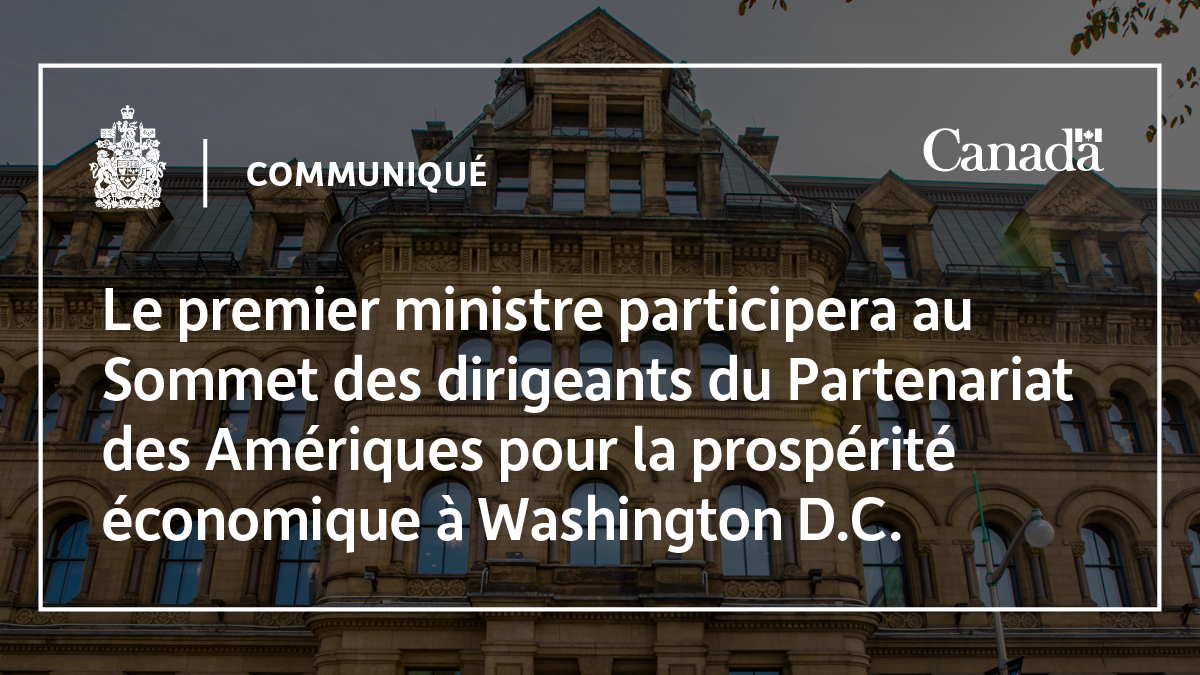 COMMUNIQUÉ

Canada

Le premier ministre participera au Sommet des dirigeants du Partenariat des Amériques pour la prospérité économique à Washington D.C.